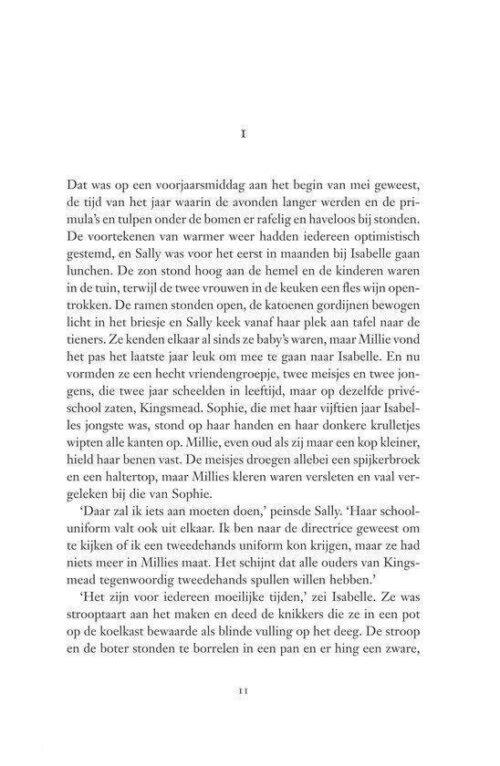 I

Dat was op een voorjaarsmiddag aan het begin van mei geweest, de tijd van het jaar waarin de avonden langer werden en de primula's en tulpen onder de bomen er rafelig en haveloos bij stonden. De voortekenen van warmer weer hadden iedereen optimistisch gestemd, en Sally was voor het eerst in maanden bij Isabelle gaan lunchen. De zon stond hoog aan de hemel en de kinderen waren in de tuin, terwijl de twee vrouwen in de keuken een fles wijn opentrokken. De ramen stonden open, de katoenen gordijnen bewogen licht in het briesje en Sally keek vanaf haar plek aan tafel naar de tieners. Ze kenden elkaar al sinds ze baby's waren, maar Millie vond het pas het laatste jaar leuk om mee te gaan naar Isabelle. En nu vormden ze een hecht vriendengroepje, twee meisjes en twee jongens, die twee jaar scheelden in leeftijd, maar op dezelfde privéschool zaten, Kingsmead. Sophie, die met haar vijftien jaar Isabelles jongste was, stond op haar handen en haar donkere krulletjes wipten alle kanten op. Millie, even oud als zij maar een kop kleiner, hield haar benen vast. De meisjes droegen allebei een spijkerbroek en een haltertop, maar Millies kleren waren versleten en vaal vergeleken bij die van Sophie.

'Daar zal ik iets aan moeten doen,' peinsde Sally. 'Haar schooluniform valt ook uit elkaar. Ik ben naar de directrice geweest om te kijken of ik een tweedehands uniform kon krijgen, maar ze had niets meer in Millies maat. Het schijnt dat alle ouders van Kingsmead tegenwoordig tweedehands spullen willen hebben.'

'Het zijn voor iedereen moeilijke tijden,' zei Isabelle. Ze was strooptaart aan het maken en deed de knikkers die ze in een pot op de koelkast bewaarde als blinde vulling op het deeg. De stroop en de boter stonden te borrelen in een pan en er hing een zware,

11